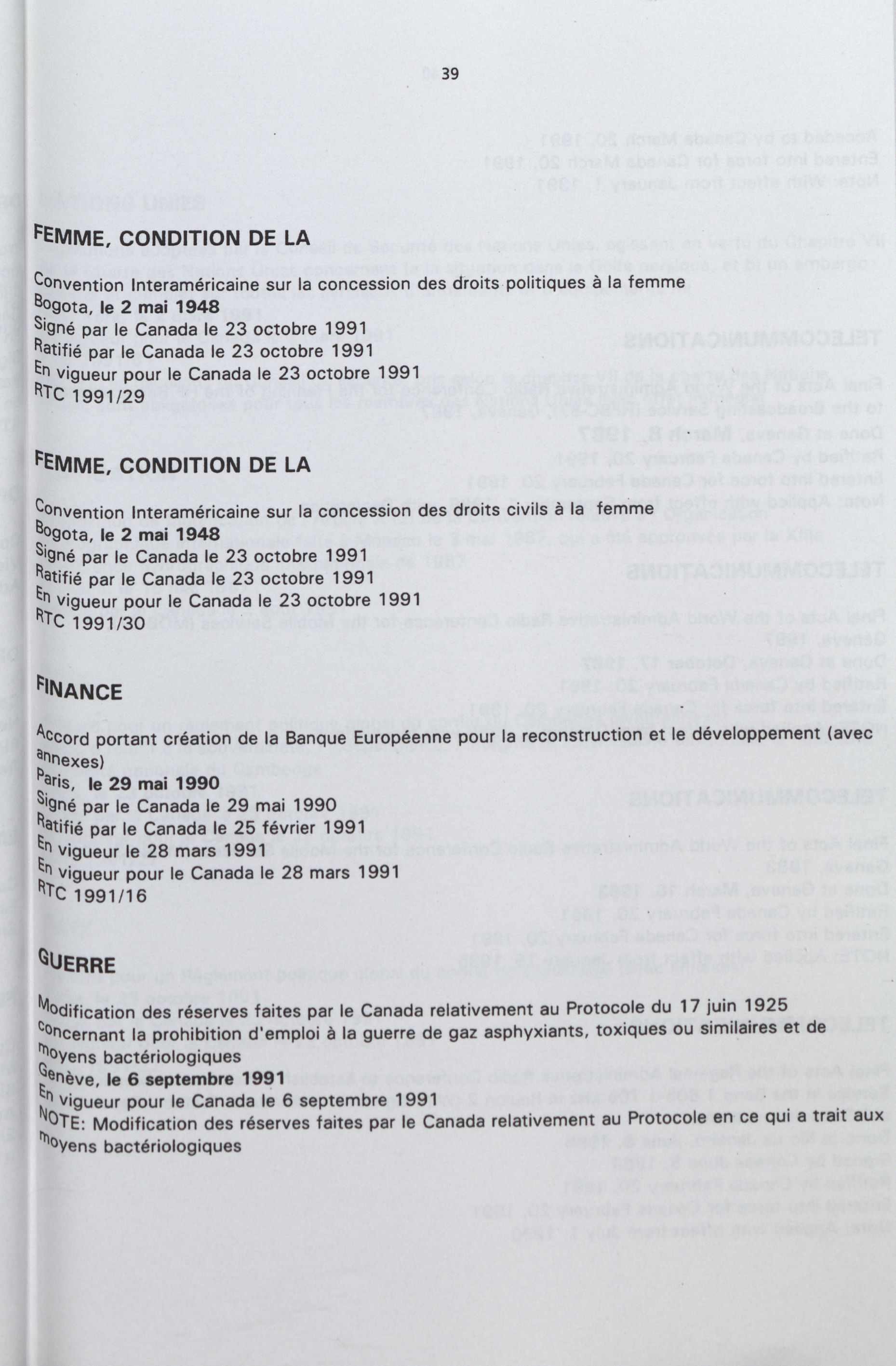 39

FEMME, CONDITION DE LA

Convention Interaméricaine sur la concession des droits politiques à la femme
Bogota, le 2 mai 1948
Signé par le Canada le 23 octobre 1991
Ratifié par le Canada le 23 octobre 1991
En vigueur pour le Canada le 23 octobre 1991
RTC 1991/29

FEMME, CONDITION DE LA

Convention Interaméricaine sur la concession des droits civils à la femme
Bogota, le 2 mai 1948
Signé par le Canada le 23 octobre 1991
Ratifié par le Canada le 23 octobre 1991
En vigueur pour le Canada le 23 octobre 1991
RTC 1991/30

FINANCE

Accord portant création de la Banque Européenne pour la reconstruction et le développement (avec annexes)
Paris, le 29 mai 1990
Signé par le Canada le 29 mai 1990
Ratifié par le Canada le 25 février 1991
En vigueur le 28 mars 1991
En vigueur pour le Canada le 28 mars 1991
RTC 1991/16

GUERRE

Modification des réserves faites par le Canada relativement au Protocole du 17 juin 1925 concernant la prohibition d'emploi à la guerre de gaz asphyxiants, toxiques ou similaires et de moyens bactériologiques
Genève, le 6 septembre 1991
En vigueur pour le Canada le 6 septembre 1991
NOTE: Modification des réserves faites par le Canada relativement au Protocole en ce qui a trait aux moyens bactériologiques